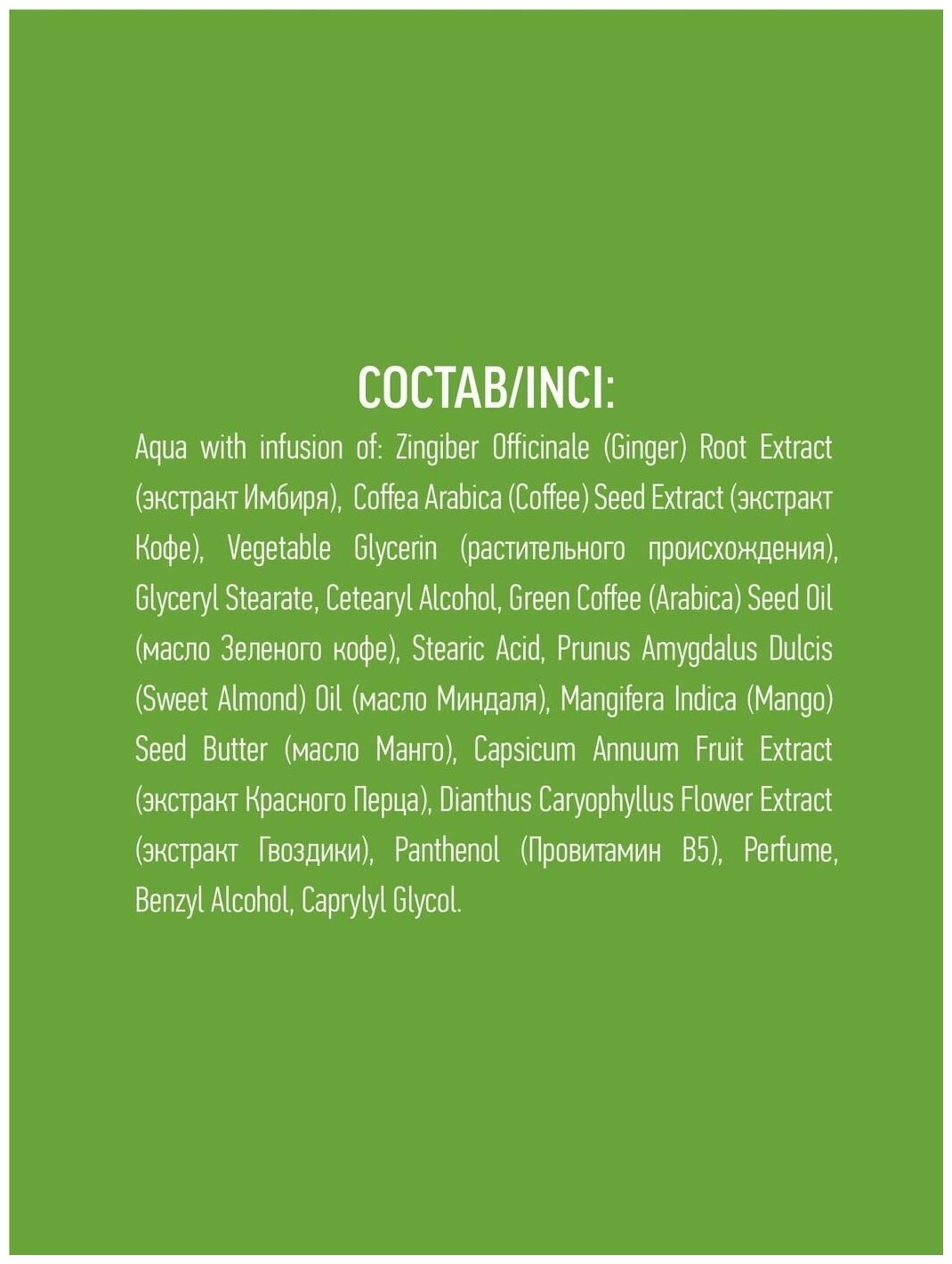 СОСТАВ/INCI:

Aqua with infusion of: Zingiber Officinale (Ginger) Root Extract (экстракт Имбиря), Coffea Arabica (Coffee) Seed Extract (экстракт Кофе), Vegetable Glycerin (растительного происхождения), Glyceryl Stearate, Cetearyl Alcohol, Green Coffee (Arabica) Seed Oil (масло Зеленого кофе), Stearic Acid, Prunus Amygdalus Dulcis (Sweet Almond) Oil (масло Миндаля), Mangifera Indica (Mango) Seed Butter (масло Манго), Capsicum Annuum Fruit Extract (экстракт Красного Перца), Dianthus Caryophyllus Flower Extract (экстракт Гвоздики), Panthenol (Провитамин B5), Perfume, Benzyl Alcohol, Caprylyl Glycol.